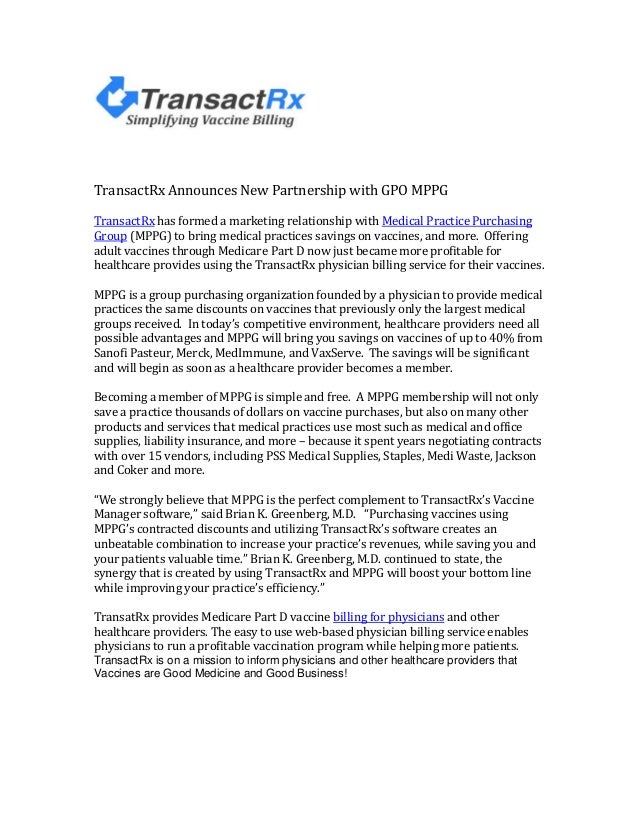 TransactRx
Simplifying Vaccine Billing

TransactRx Announces New Partnership with GPO MPPG

TransactRx has formed a marketing relationship with Medical Practice Purchasing Group (MPPG) to bring medical practices savings on vaccines, and more. Offering adult vaccines through Medicare Part D now just became more profitable for healthcare provides using the TransactRx physician billing service for their vaccines.

MPPG is a group purchasing organization founded by a physician to provide medical practices the same discounts on vaccines that previously only the largest medical groups received. In today's competitive environment, healthcare providers need all possible advantages and MPPG will bring you savings on vaccines of up to 40% from Sanofi Pasteur, Merck, MedImmune, and VaxServe. The savings will be significant and will begin as soon as a healthcare provider becomes a member.

Becoming a member of MPPG is simple and free. A MPPG membership will not only save a practice thousands of dollars on vaccine purchases, but also on many other products and services that medical practices use most such as medical and office supplies, liability insurance, and more – because it spent years negotiating contracts with over 15 vendors, including PSS Medical Supplies, Staples, Medi Waste, Jackson and Coker and more.

"We strongly believe that MPPG is the perfect complement to TransactRx's Vaccine Manager software," said Brian K. Greenberg, M.D. "Purchasing vaccines using MPPG's contracted discounts and utilizing TransactRx's software creates an unbeatable combination to increase your practice's revenues, while saving you and your patients valuable time." Brian K. Greenberg, M.D. continued to state, the synergy that is created by using TransactRx and MPPG will boost your bottom line while improving your practice's efficiency."

TransatRx provides Medicare Part D vaccine billing for physicians and other healthcare providers. The easy to use web-based physician billing service enables physicians to run a profitable vaccination program while helping more patients. TransactRx is on a mission to inform physicians and other healthcare providers that Vaccines are Good Medicine and Good Business!